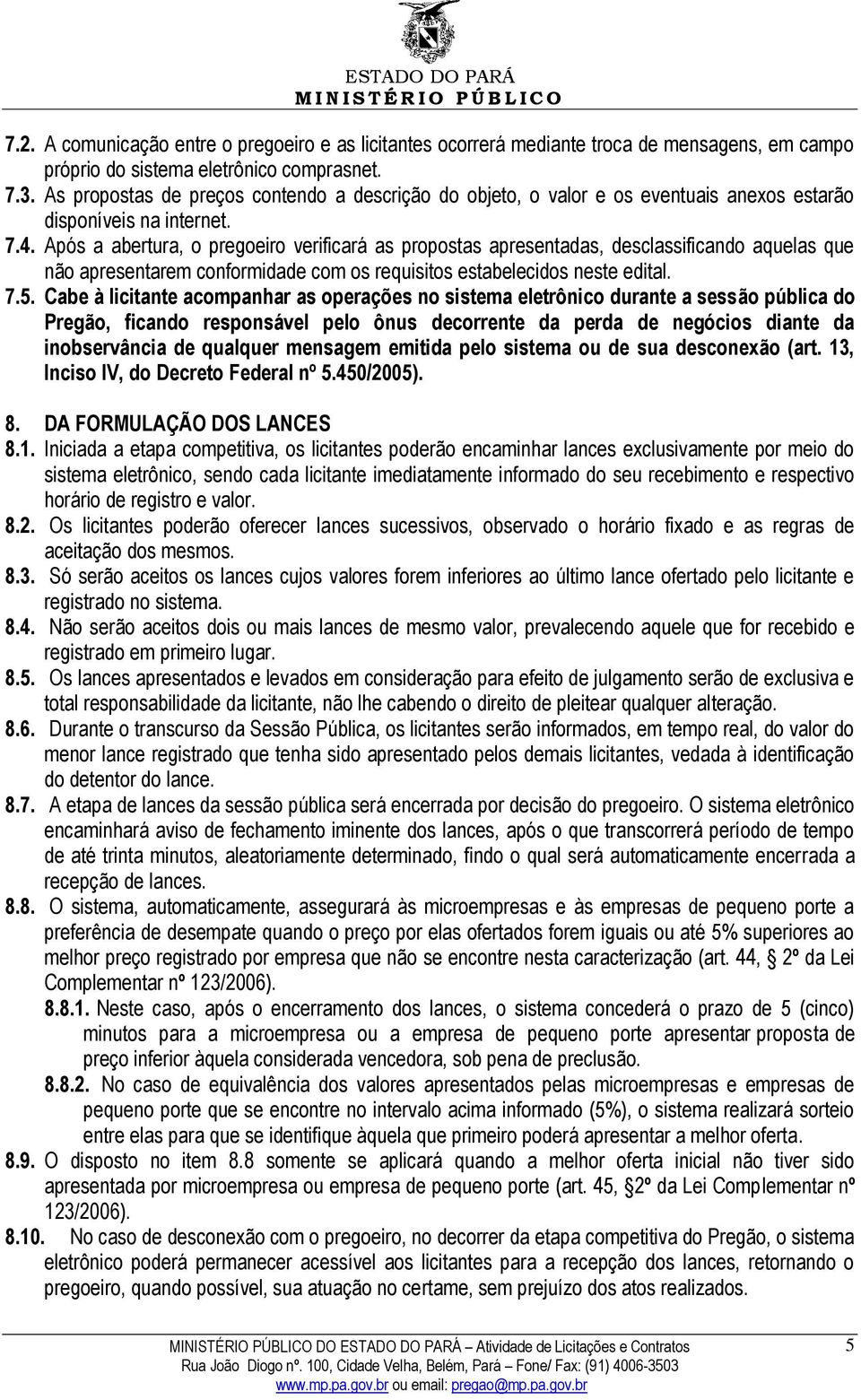 ESTADO DO PARÁ
MINISTÉRIO PÚBLICO

7.2. A comunicação entre o pregoeiro e as licitantes ocorrerá mediante troca de mensagens, em campo próprio do sistema eletrônico comprasnet.
7.3. As propostas de preços contendo a descrição do objeto, o valor e os eventuais anexos estarão disponíveis na internet.
7.4. Após a abertura, o pregoeiro verificará as propostas apresentadas, desclassificando aquelas que não apresentarem conformidade com os requisitos estabelecidos neste edital.
7.5. Cabe à licitante acompanhar as operações no sistema eletrônico durante a sessão pública do Pregão, ficando responsável pelo ônus decorrente da perda de negócios diante da inobservância de qualquer mensagem emitida pelo sistema ou de sua desconexão (art. 13, Inciso IV, do Decreto Federal nº 5.450/2005).

8. DA FORMULAÇÃO DOS LANCES
8.1. Iniciada a etapa competitiva, os licitantes poderão encaminhar lances exclusivamente por meio do sistema eletrônico, sendo cada licitante imediatamente informado do seu recebimento e respectivo horário de registro e valor.
8.2. Os licitantes poderão oferecer lances sucessivos, observado o horário fixado e as regras de aceitação dos mesmos.
8.3. Só serão aceitos os lances cujos valores forem inferiores ao último lance ofertado pelo licitante e registrado no sistema.
8.4. Não serão aceitos dois ou mais lances de mesmo valor, prevalecendo aquele que for recebido e registrado em primeiro lugar.
8.5. Os lances apresentados e levados em consideração para efeito de julgamento serão de exclusiva e total responsabilidade da licitante, não lhe cabendo o direito de pleitear qualquer alteração.
8.6. Durante o transcurso da Sessão Pública, os licitantes serão informados, em tempo real, do valor do menor lance registrado que tenha sido apresentado pelos demais licitantes, vedada à identificação do detentor do lance.
8.7. A etapa de lances da sessão pública será encerrada por decisão do pregoeiro. O sistema eletrônico encaminhará aviso de fechamento iminente dos lances, após o que transcorrerá período de tempo de até trinta minutos, aleatoriamente determinado, findo o qual será automaticamente encerrada a recepção de lances.
8.8. O sistema, automaticamente, assegurará às microempresas e às empresas de pequeno porte a preferência de desempate quando o preço por elas ofertados forem iguais ou até 5% superiores ao melhor preço registrado por empresa que não se encontre nesta caracterização (art. 44, § 2º da Lei Complementar nº 123/2006).
8.8.1. Neste caso, após o encerramento dos lances, o sistema concederá o prazo de 5 (cinco) minutos para a microempresa ou a empresa de pequeno porte apresentar proposta de preço inferior àquela considerada vencedora, sob pena de preclusão.
8.8.2. No caso de equivalência dos valores apresentados pelas microempresas e empresas de pequeno porte que se encontre no intervalo acima informado (5%), o sistema realizará sorteio entre elas para que se identifique àquela que primeiro poderá apresentar a melhor oferta.
8.9. O disposto no item 8.8 somente se aplicará quando a melhor oferta inicial não tiver sido apresentada por microempresa ou empresa de pequeno porte (art. 45, § 2º da Lei Complementar nº 123/2006).
8.10. No caso de desconexão com o pregoeiro, no decorrer da etapa competitiva do Pregão, o sistema eletrônico poderá permanecer acessível aos licitantes para a recepção dos lances, retornando o pregoeiro, quando possível, sua atuação no certame, sem prejuízo dos atos realizados.

MINISTÉRIO PÚBLICO DO ESTADO DO PARÁ – Atividade de Licitações e Contratos 5
Rua João Diogo nº. 100, Cidade Velha, Belém, Pará – Fone/ Fax: (91) 4006-3503
www.mp.pa.gov.br ou email: pregao@mp.pa.gov.br